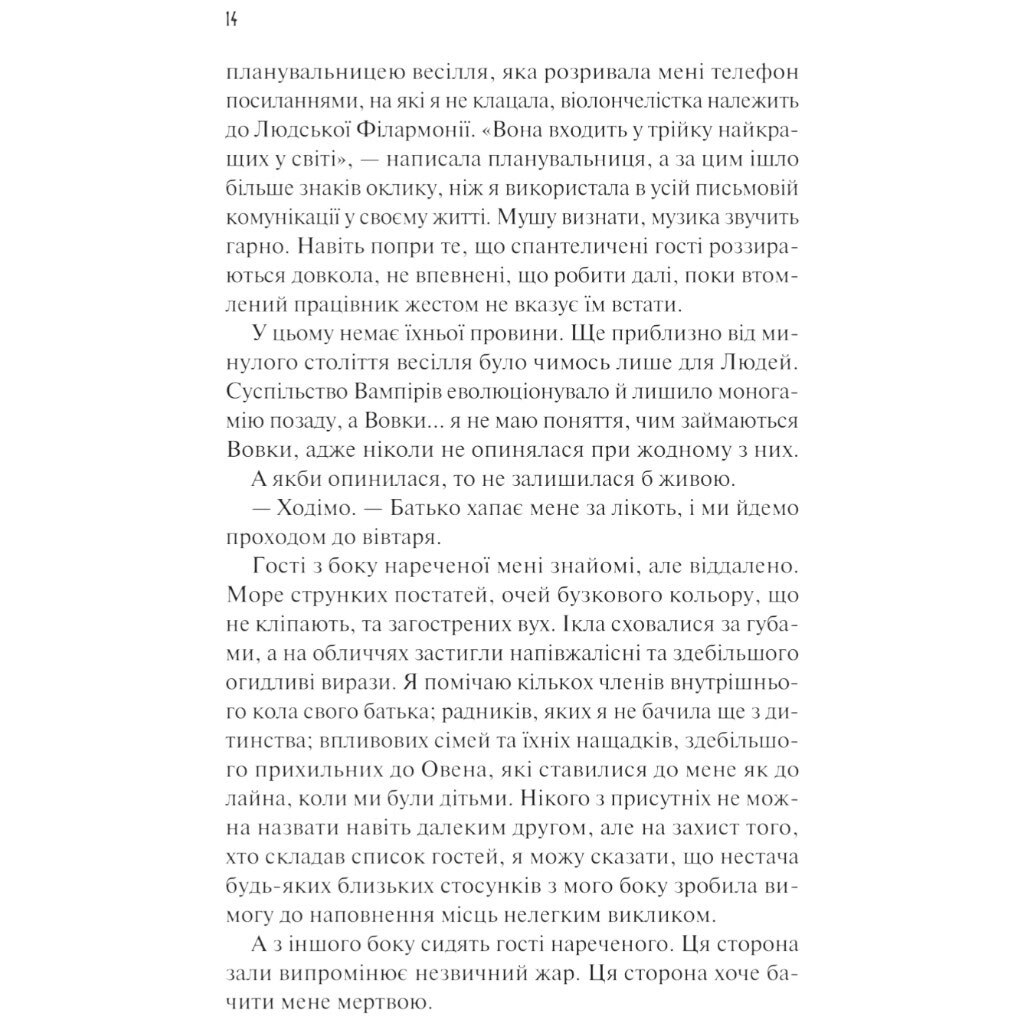 14

планувальницею весілля, яка розривала мені телефон посиланнями, на які я не клацала, віолончелістка належить до Людської Філармонії. «Вона входить у трійку найкращих у світі», — написала планувальниця, а за цим ішло більше знаків оклику, ніж я використала в усій письмовій комунікації у своєму житті. Мушу визнати, музика звучить гарно. Навіть попри те, що спантеличені гості роззираються довкола, не впевнені, що робити далі, поки втомлений працівник жестом не вказує їм встати.

У цьому немає їхньої провини. Ще приблизно від минулого століття весілля було чимось лише для Людей. Суспільство Вампірів еволюціонувало й лишило моногамію позаду, а Вовки... я не маю поняття, чим займаються Вовки, адже ніколи не опинялася при жодному з них.

А якби опинилася, то не залишилася б живою.

— Ходімо. — Батько хапає мене за лікоть, і ми йдемо проходом до вівтаря.

Гості з боку нареченої мені знайомі, але віддалено. Море струнких постатей, очей бузкового кольору, що не кліпають, та загострених вух. Ікла сховалися за губами, а на обличчях застигли напівжалісні та здебільшого огидливі вирази. Я помічаю кількох членів внутрішнього кола свого батька; радників, яких я не бачила ще з дитинства; впливових сімей та їхніх нащадків, здебільшого прихильних до Овена, які ставилися до мене як до лайна, коли ми були дітьми. Нікого з присутніх не можна назвати навіть далеким другом, але на захист того, хто складав список гостей, я можу сказати, що нестача будь-яких близьких стосунків з мого боку зробила вимогу до наповнення місць нелегким викликом.

А з іншого боку сидять гості нареченого. Ця сторона зали випромінює незвичний жар. Ця сторона хоче бачити мене мертвою.